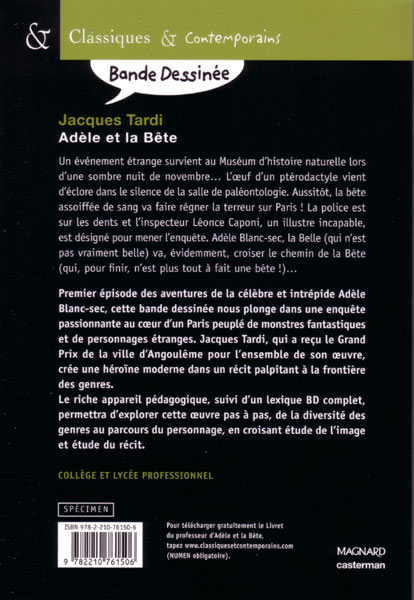 & Classiques & Contemporains

Bande Dessinée

Jacques Tardi
Adèle et la Bête

Un événement étrange survient au Muséum d'histoire naturelle lors d'une sombre nuit de novembre… L'œuf d'un ptérodactyle vient d'éclore dans le silence de la salle de paléontologie. Aussitôt, la bête assoiffée de sang va faire régner la terreur sur Paris ! La police est sur les dents et l'inspecteur Léonce Caponi, un illustre incapable, est désigné pour mener l'enquête. Adèle Blanc-sec, la Belle (qui n'est pas vraiment belle) va, évidemment, croiser le chemin de la Bête (qui, pour finir, n'est plus tout à fait une bête !)…

Premier épisode des aventures de la célèbre et intrépide Adèle Blanc-sec, cette bande dessinée nous plonge dans une enquête passionnante au cœur d'un Paris peuplé de monstres fantastiques et de personnages étranges. Jacques Tardi, qui a reçu le Grand Prix de la ville d'Angoulême pour l'ensemble de son œuvre, crée une héroïne moderne dans un récit palpitant à la frontière des genres.
Le riche appareil pédagogique, suivi d'un lexique BD complet, permettra d'explorer cette œuvre pas à pas, de la diversité des genres au parcours du personnage, en croisant étude de l'image et étude du récit.

COLLÈGE ET LYCÉE PROFESSIONNEL

SPÉCIMEN

ISBN 978-2-210-76150-6

9 782210 761506

Pour télécharger gratuitement le Livret du professeur d'Adèle et la Bête, tapez www.classiquesetcontemporains.com (NUMEN obligatoire).

MAGNARD
casterman